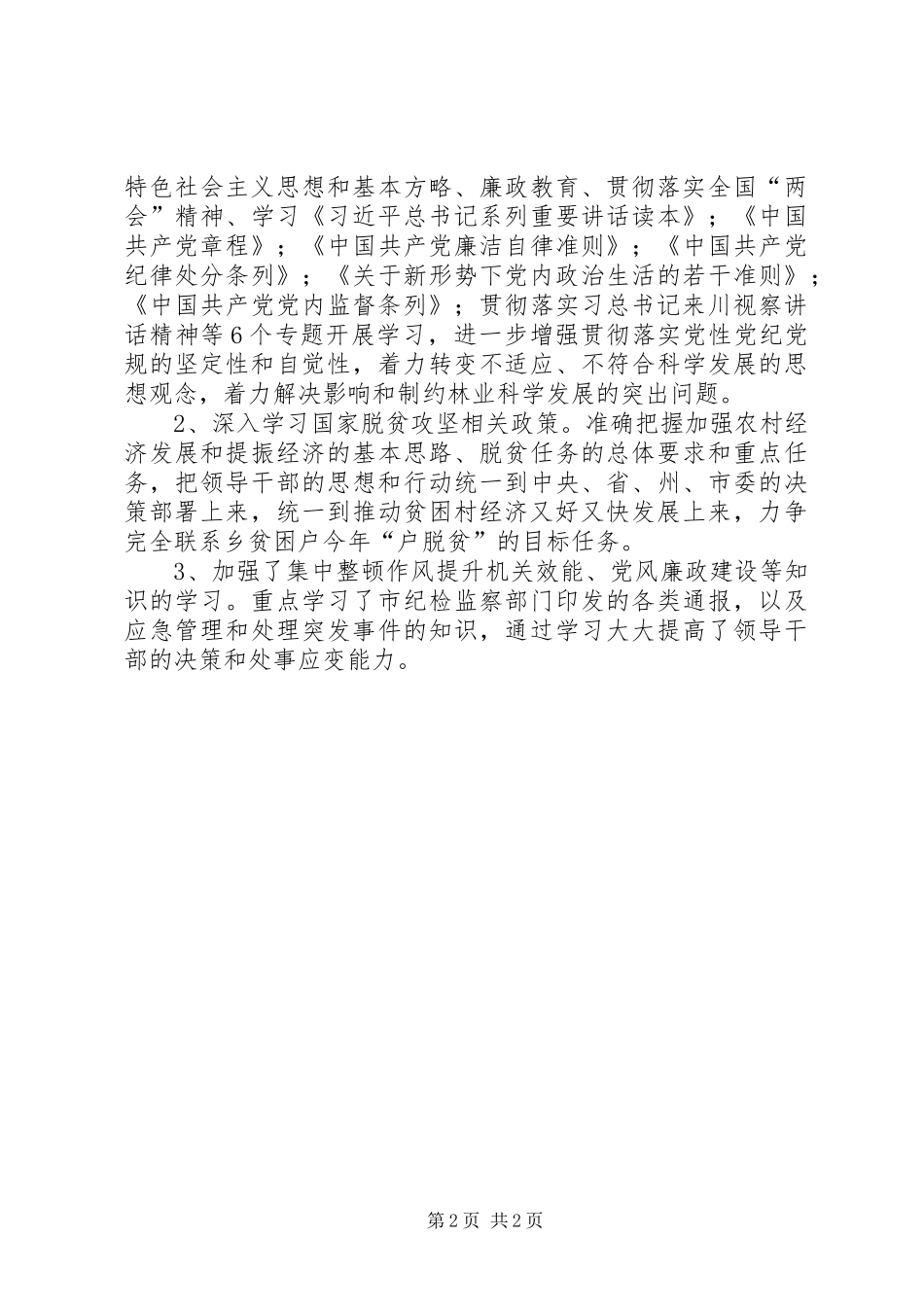 特色社会主义思想和基本方略、廉政教育、贯彻落实全国“两会”精神、学习《习近平总书记系列重要讲话读本》；《中国共产党章程》；《中国共产党廉洁自律准则》；《中国共产党纪律处分条列》；《关于新形势下党内政治生活的若干准则》；《中国共产党党内监督条列》；贯彻落实习总书记来川视察讲话精神等6个专题开展学习，进一步增强贯彻落实党性党纪党规的坚定性和自觉性，着力转变不适应、不符合科学发展的思想观念，着力解决影响和制约林业科学发展的突出问题。

2、深入学习国家脱贫攻坚相关政策。准确把握加强农村经济发展和提振经济的基本思路、脱贫任务的总体要求和重点任务，把领导干部的思想和行动统一到中央、省、州、市委的决策部署上来，统一到推动贫困村经济又好又快发展上来，力争完全联系乡贫困户今年“户脱贫”的目标任务。

3、加强了集中整顿作风提升机关效能、党风廉政建设等知识的学习。重点学习了市纪检监察部门印发的各类通报，以及应急管理和处理突发事件的知识，通过学习大大提高了领导干部的决策和处事应变能力。

第2页 共2页